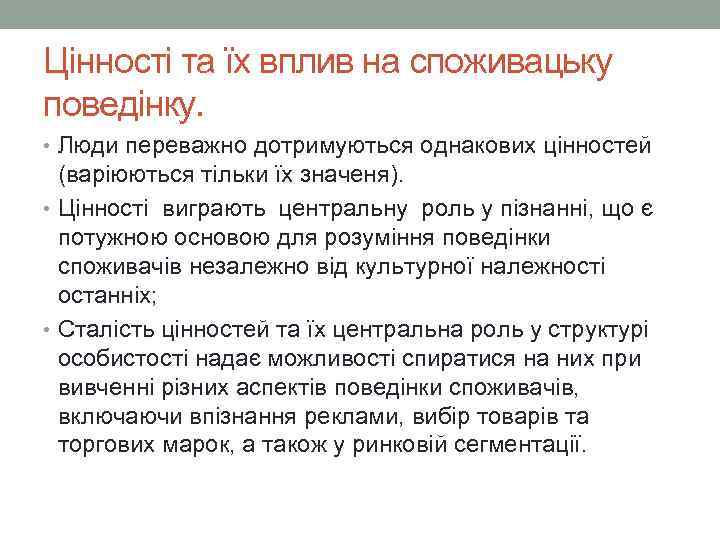 Цінності та їх вплив на споживацьку поведінку.

• Люди переважно дотримуються однакових цінностей (варіюються тільки їх значеня).

• Цінності виграють центральну роль у пізнанні, що є потужною основою для розуміння поведінки споживачів незалежно від культурної належності останніх;

• Сталість цінностей та їх центральна роль у структурі особистості надає можливості спиратися на них при вивченні різних аспектів поведінки споживачів, включаючи впізнання реклами, вибір товарів та торгових марок, а також у ринковій сегментації.